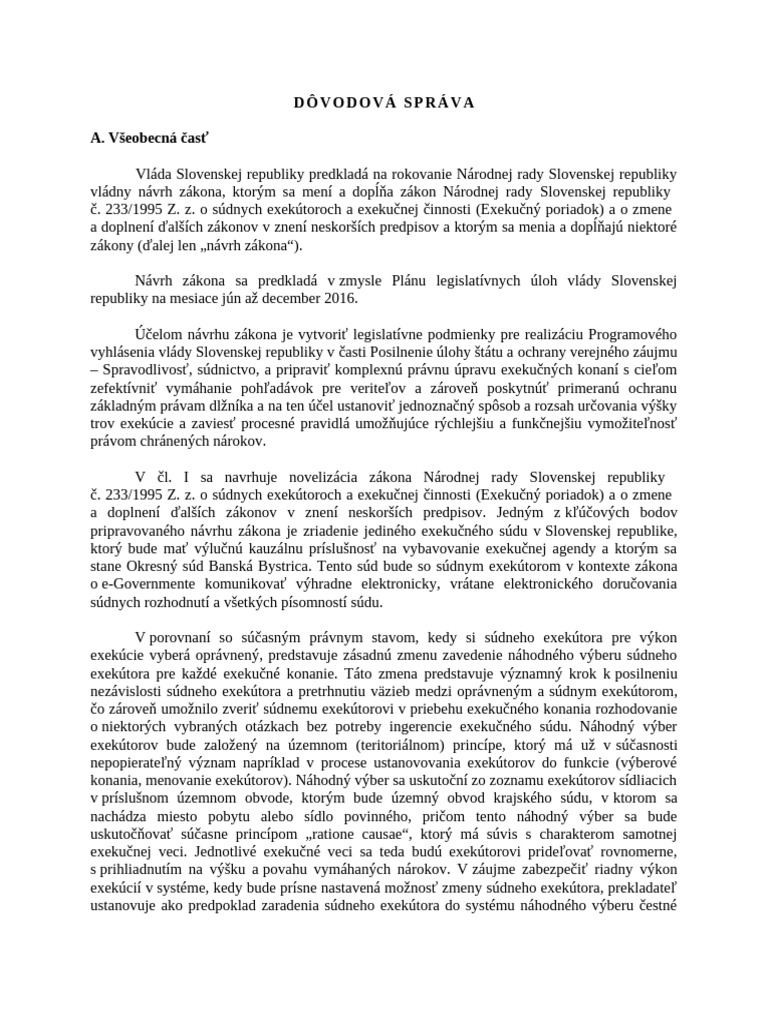 DÔVODOVÁ SPRÁVA

A. Všeobecná časť

Vláda Slovenskej republiky predkladá na rokovanie Národnej rady Slovenskej republiky vládny návrh zákona, ktorým sa mení a dopĺňa zákon Národnej rady Slovenskej republiky č. 233/1995 Z. z. o súdnych exekútoroch a exekučnej činnosti (Exekučný poriadok) a o zmene a doplnení ďalších zákonov v znení neskorších predpisov a ktorým sa menia a dopĺňajú niektoré zákony (ďalej len „návrh zákona“).

Návrh zákona sa predkladá v zmysle Plánu legislatívnych úloh vlády Slovenskej republiky na mesiace jún až december 2016.

Účelom návrhu zákona je vytvoriť legislatívne podmienky pre realizáciu Programového vyhlásenia vlády Slovenskej republiky v časti Posilnenie úlohy štátu a ochrany verejného záujmu – Spravodlivosť, súdnictvo, a pripraviť komplexnú právnu úpravu exekučných konaní s cieľom zefektívniť vymáhanie pohľadávok pre veriteľov a zároveň poskytnúť primeranú ochranu základným právam dlžníka a na ten účel ustanoviť jednoznačný spôsob a rozsah určovania výšky trov exekúcie a zaviesť procesné pravidlá umožňujúce rýchlejšiu a funkčnejšiu vymožiteľnosť právom chránených nárokov.

V čl. I sa navrhuje novelizácia zákona Národnej rady Slovenskej republiky č. 233/1995 Z. z. o súdnych exekútoroch a exekučnej činnosti (Exekučný poriadok) a o zmene a doplnení ďalších zákonov v znení neskorších predpisov. Jedným z kľúčových bodov pripravovaného návrhu zákona je zriadenie jediného exekučného súdu v Slovenskej republike, ktorý bude mať výlučnú kauzálnu príslušnosť na vybavovanie exekučnej agendy a ktorým sa stane Okresný súd Banská Bystrica. Tento súd bude so súdnym exekútorom v kontexte zákona o e-Governmente komunikovať výhradne elektronicky, vrátane elektronického doručovania súdnych rozhodnutí a všetkých písomností súdu.

V porovnaní so súčasným právnym stavom, kedy si súdneho exekútora pre výkon exekúcie vyberá oprávnený, predstavuje zásadnú zmenu zavedenie náhodného výberu súdneho exekútora pre každé exekučné konanie. Táto zmena predstavuje významný krok k posilneniu nezávislosti súdneho exekútora a pretrhnutiu väzieb medzi oprávneným a súdnym exekútorom, čo zároveň umožnilo zveriť súdnemu exekútorovi v priebehu exekučného konania rozhodovanie o niektorých vybraných otázkach bez potreby ingerencie exekučného súdu. Náhodný výber exekútorov bude založený na územnom (teritoriálnom) princípe, ktorý má už v súčasnosti nepopierateľný význam napríklad v procese ustanovovania exekútorov do funkcie (výberové konania, menovanie exekútorov). Náhodný výber sa uskutoční zo zoznamu exekútorov sídliacich v príslušnom územnom obvode, ktorým bude územný obvod krajského súdu, v ktorom sa nachádza miesto pobytu alebo sídlo povinného, pričom tento náhodný výber sa bude uskutočňovať súčasne princípom „ratione causae“, ktorý má súvis s charakterom samotnej exekučnej veci. Jednotlivé exekučné veci sa teda budú exekútorovi prideľovať rovnomerne, s prihliadnutím na výšku a povahu vymáhaných nárokov. V záujme zabezpečiť riadny výkon exekúcií v systéme, kedy bude prísne nastavená možnosť zmeny súdneho exekútora, prekladateľ ustanovuje ako predpoklad zaradenia súdneho exekútora do systému náhodného výberu čestné